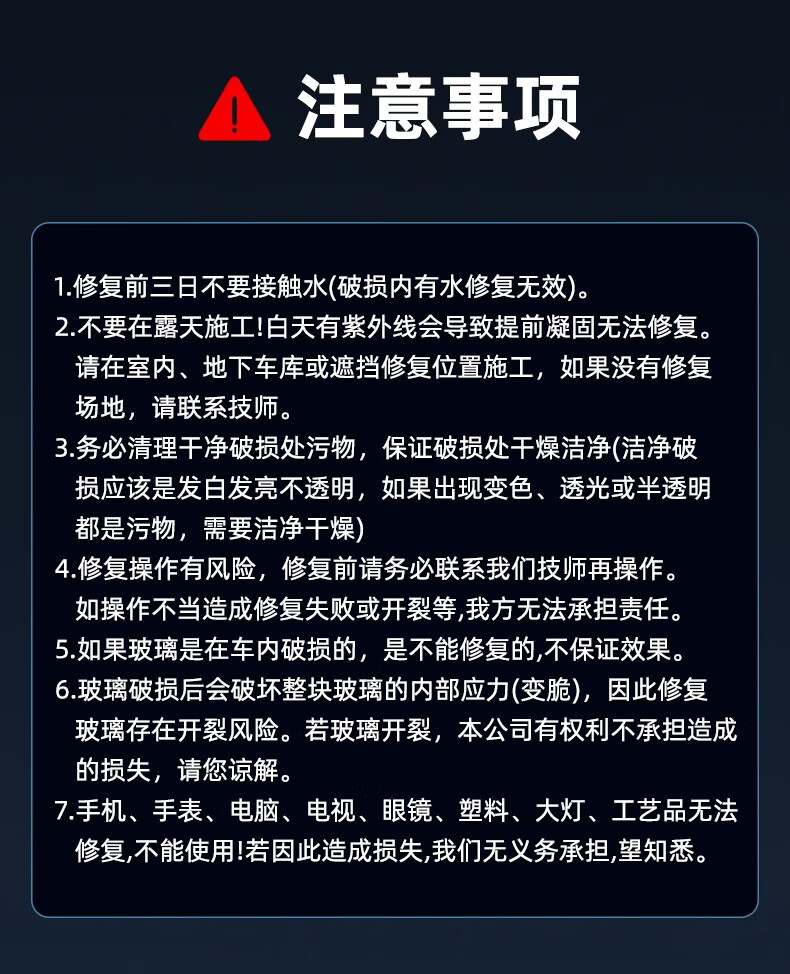 注意事项

1.修复前三日不要接触水(破损内有水修复无效)。
2.不要在露天施工!白天有紫外线会导致提前凝固无法修复。请在室内、地下车库或遮挡修复位置施工，如果没有修复场地，请联系技师。
3.务必清理干净破损处污物，保证破损处干燥洁净(洁净破损应该是发白发亮不透明，如果出现变色、透光或半透明都是污物，需要洁净干燥)
4.修复操作有风险，修复前请务必联系我们技师再操作。如操作不当造成修复失败或开裂等,我方无法承担责任。
5.如果玻璃是在车内破损的，是不能修复的,不保证效果。
6.玻璃破损后会破坏整块玻璃的内部应力(变脆)，因此修复玻璃存在开裂风险。若玻璃开裂，本公司有权利不承担造成的损失，请您谅解。
7.手机、手表、电脑、电视、眼镜、塑料、大灯、工艺品无法修复,不能使用!若因此造成损失,我们无义务承担,望知悉。